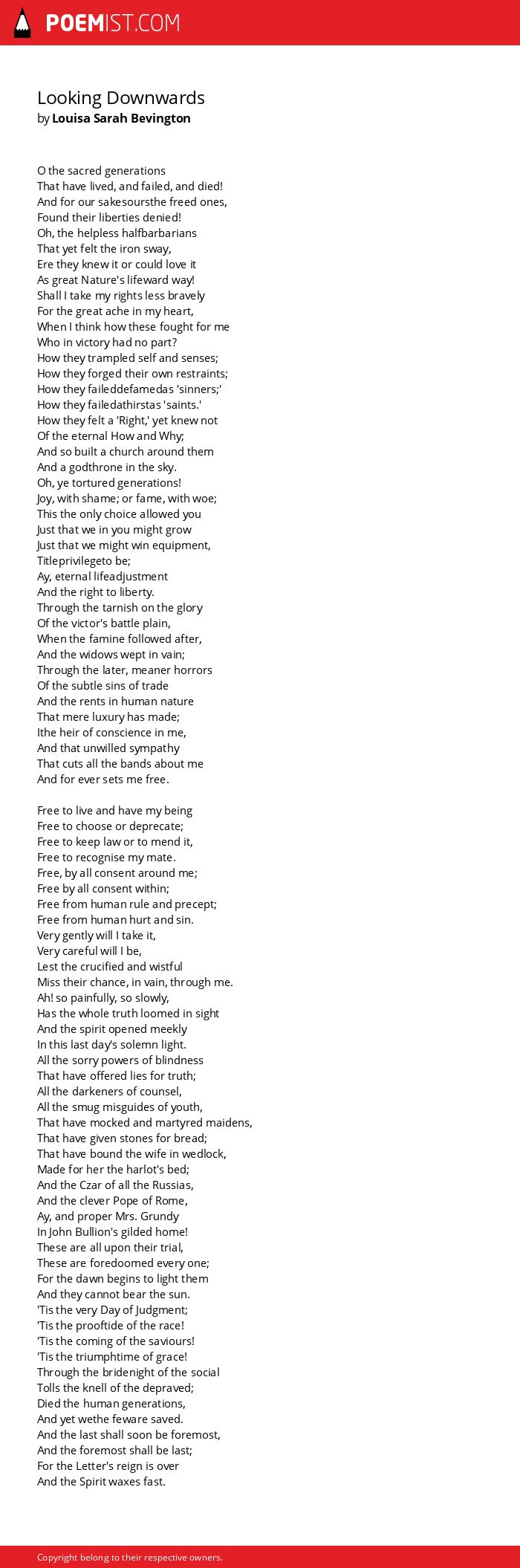 POEMIST.COM

Looking Downwards
by Louisa Sarah Bevington

O the sacred generations
That have lived, and failed, and died!
And for our sakesoursthe freed ones,
Found their liberties denied!
Oh, the helpless halfbarbarians
That yet felt the iron sway,
Ere they knew it or could love it
As great Nature's lifeward way!
Shall I take my rights less bravely
For the great ache in my heart,
When I think how these fought for me
Who in victory had no part?
How they trampled self and senses;
How they forged their own restraints;
How they faileddefamedas 'sinners;'
How they failedathirstas 'saints.'
How they felt a 'Right,' yet knew not
Of the eternal How and Why;
And so built a church around them
And a godthrone in the sky.
Oh, ye tortured generations!
Joy, with shame; or fame, with woe;
This the only choice allowed you
Just that we in you might grow
Just that we might win equipment,
Titleprivilegeto be;
Ay, eternal lifeadjustment
And the right to liberty.
Through the tarnish on the glory
Of the victor's battle plain,
When the famine followed after,
And the widows wept in vain;
Through the later, meaner horrors
Of the subtle sins of trade
And the rents in human nature
That mere luxury has made;
Ithe heir of conscience in me,
And that unwilled sympathy
That cuts all the bands about me
And for ever sets me free.

Free to live and have my being
Free to choose or deprecate;
Free to keep law or to mend it,
Free to recognise my mate.
Free, by all consent around me;
Free by all consent within;
Free from human rule and precept;
Free from human hurt and sin.
Very gently will I take it,
Very careful will I be,
Lest the crucified and wistful
Miss their chance, in vain, through me.
Ah! so painfully, so slowly,
Has the whole truth loomed in sight
And the spirit opened meekly
In this last day's solemn light.
All the sorry powers of blindness
That have offered lies for truth;
All the darkeners of counsel,
All the smug misguides of youth,
That have mocked and martyred maidens,
That have given stones for bread;
That have bound the wife in wedlock,
Made for her the harlot's bed;
And the Czar of all the Russias,
And the clever Pope of Rome,
Ay, and proper Mrs. Grundy
In John Bullion's gilded home!
These are all upon their trial,
These are foredoomed every one;
For the dawn begins to light them
And they cannot bear the sun.
'Tis the very Day of Judgment;
'Tis the prooftide of the race!
'Tis the coming of the saviours!
'Tis the triumphtime of grace!
Through the bridenight of the social
Tolls the knell of the depraved;
Died the human generations,
And yet wethe feware saved.
And the last shall soon be foremost,
And the foremost shall be last;
For the Letter's reign is over
And the Spirit waxes fast.

Copyright belong to their respective owners.